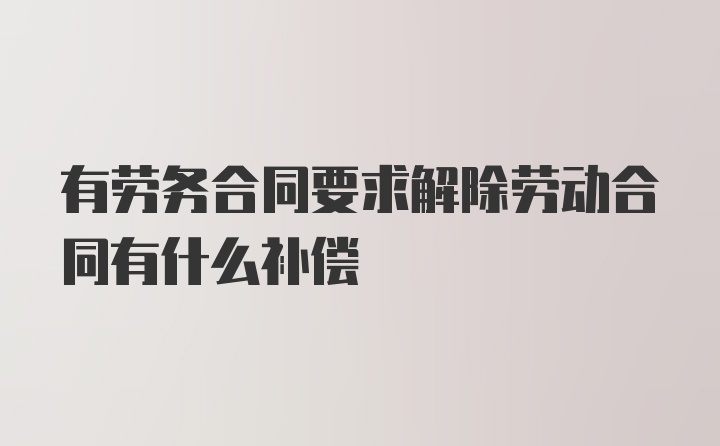 有劳务合同要求解除劳动合同有什么补偿